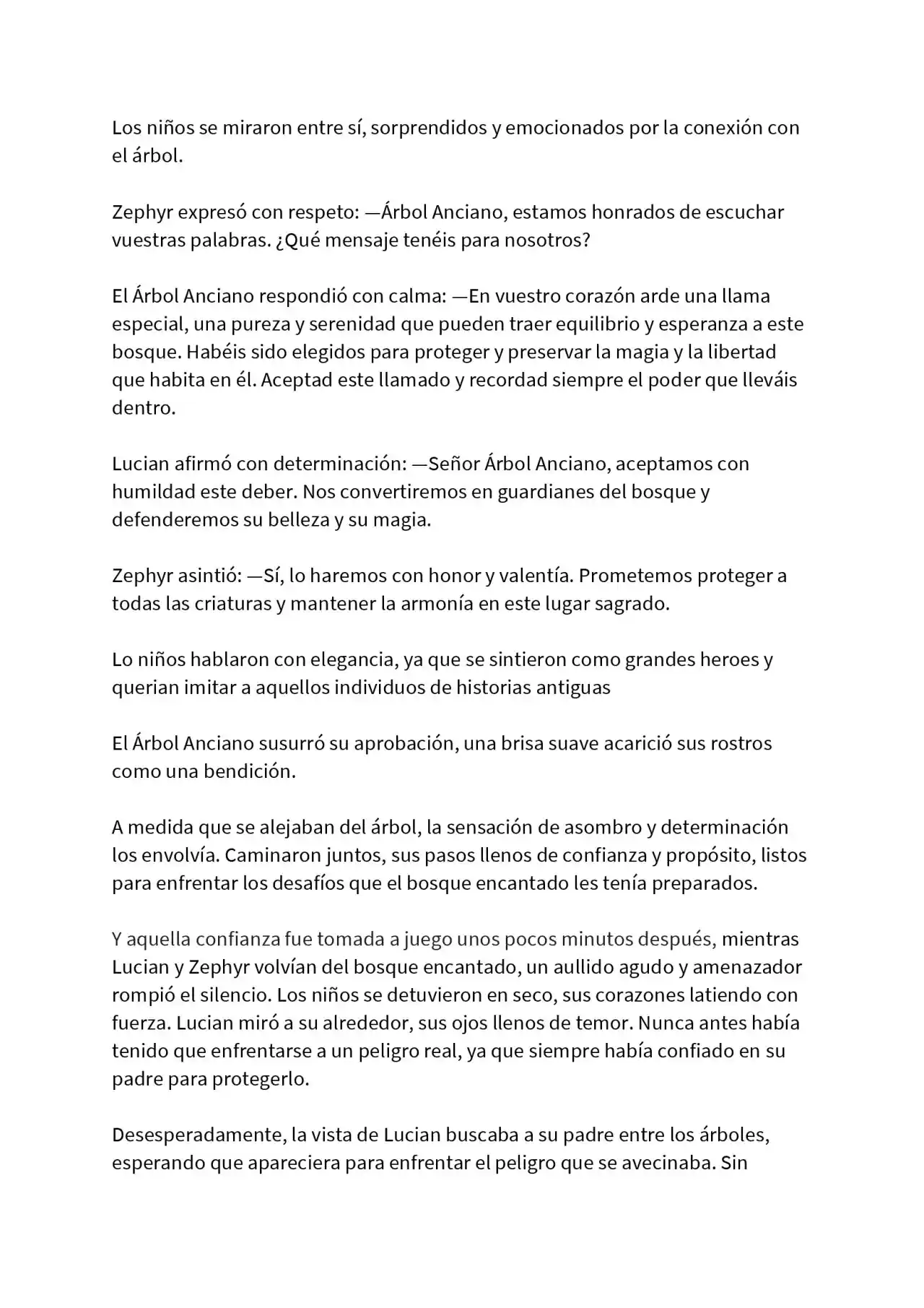 Los niños se miraron entre sí, sorprendidos y emocionados por la conexión con el árbol.

Zephyr expresó con respeto: —Árbol Anciano, estamos honrados de escuchar vuestras palabras. ¿Qué mensaje tenéis para nosotros?

El Árbol Anciano respondió con calma: —En vuestro corazón arde una llama especial, una pureza y serenidad que pueden traer equilibrio y esperanza a este bosque. Habéis sido elegidos para proteger y preservar la magia y la libertad que habita en él. Aceptad este llamado y recordad siempre el poder que lleváis dentro.

Lucian afirmó con determinación: —Señor Árbol Anciano, aceptamos con humildad este deber. Nos convertiremos en guardianes del bosque y defenderemos su belleza y su magia.

Zephyr asintió: —Sí, lo haremos con honor y valentía. Prometemos proteger a todas las criaturas y mantener la armonía en este lugar sagrado.

Lo niños hablaron con elegancia, ya que se sintieron como grandes heroes y querian imitar a aquellos individuos de historias antiguas

El Árbol Anciano susurró su aprobación, una brisa suave acarició sus rostros como una bendición.

A medida que se alejaban del árbol, la sensación de asombro y determinación los envolvía. Caminaron juntos, sus pasos llenos de confianza y propósito, listos para enfrentar los desafíos que el bosque encantado les tenía preparados.

Y aquella confianza fue tomada a juego unos pocos minutos después, mientras Lucian y Zephyr volvían del bosque encantado, un aullido agudo y amenazador rompió el silencio. Los niños se detuvieron en seco, sus corazones latiendo con fuerza. Lucian miró a su alrededor, sus ojos llenos de temor. Nunca antes había tenido que enfrentarse a un peligro real, ya que siempre había confiado en su padre para protegerlo.

Desesperadamente, la vista de Lucian buscaba a su padre entre los árboles, esperando que apareciera para enfrentar el peligro que se avecinaba. Sin